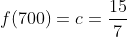 $f(700) = c = \frac{15}{7}$